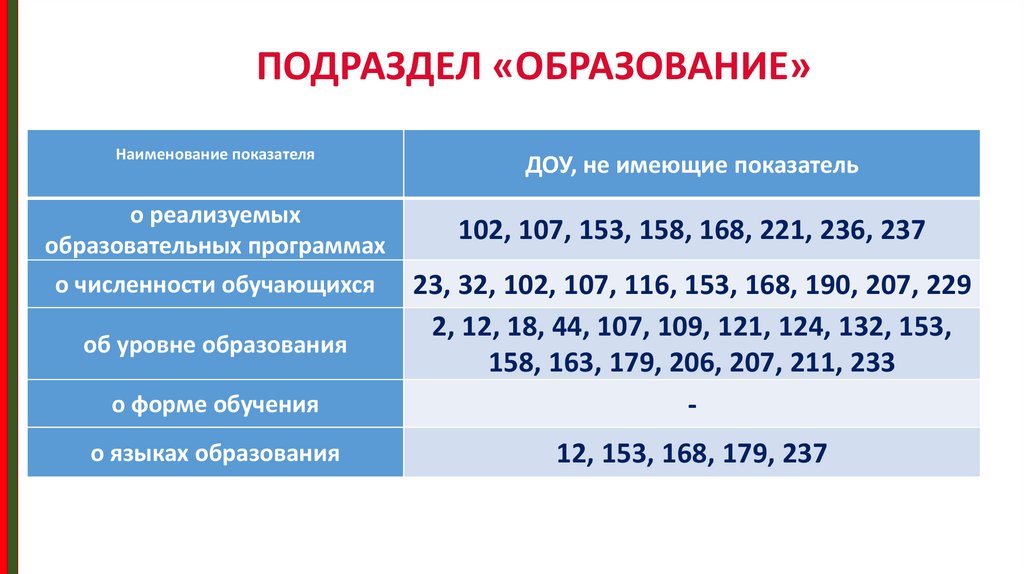 ПОДРАЗДЕЛ «ОБРАЗОВАНИЕ»

| Наименование показателя | ДОУ, не имеющие показатель |
|---|---|
| о реализуемых образовательных программах | 102, 107, 153, 158, 168, 221, 236, 237 |
| о численности обучающихся | 23, 32, 102, 107, 116, 153, 168, 190, 207, 229 |
| об уровне образования | 2, 12, 18, 44, 107, 109, 121, 124, 132, 153, 158, 163, 179, 206, 207, 211, 233 |
| о форме обучения | - |
| о языках образования | 12, 153, 168, 179, 237 |